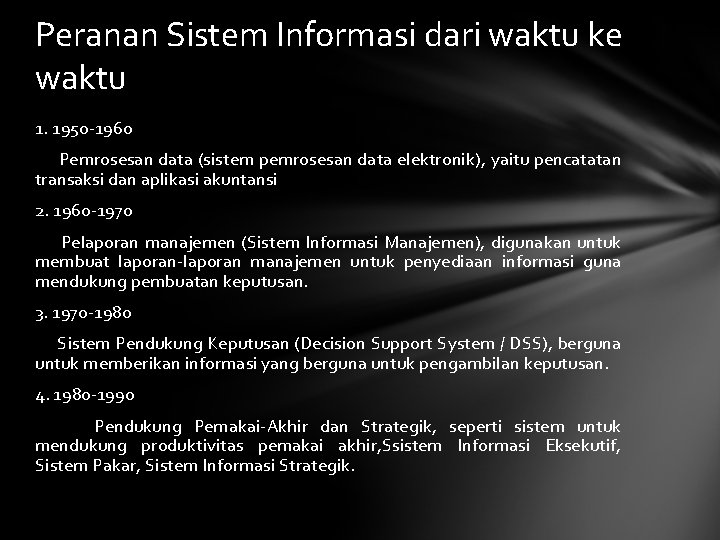 Peranan Sistem Informasi dari waktu ke waktu

1. 1950-1960

Pemrosesan data (sistem pemrosesan data elektronik), yaitu pencatatan transaksi dan aplikasi akuntansi

2. 1960-1970

Pelaporan manajemen (Sistem Informasi Manajemen), digunakan untuk membuat laporan-laporan manajemen untuk penyediaan informasi guna mendukung pembuatan keputusan.

3. 1970-1980

Sistem Pendukung Keputusan (Decision Support System / DSS), berguna untuk memberikan informasi yang berguna untuk pengambilan keputusan.

4. 1980-1990

Pendukung Pemakai-Akhir dan Strategik, seperti sistem untuk mendukung produktivitas pemakai akhir,Ssistem Informasi Eksekutif, Sistem Pakar, Sistem Informasi Strategik.